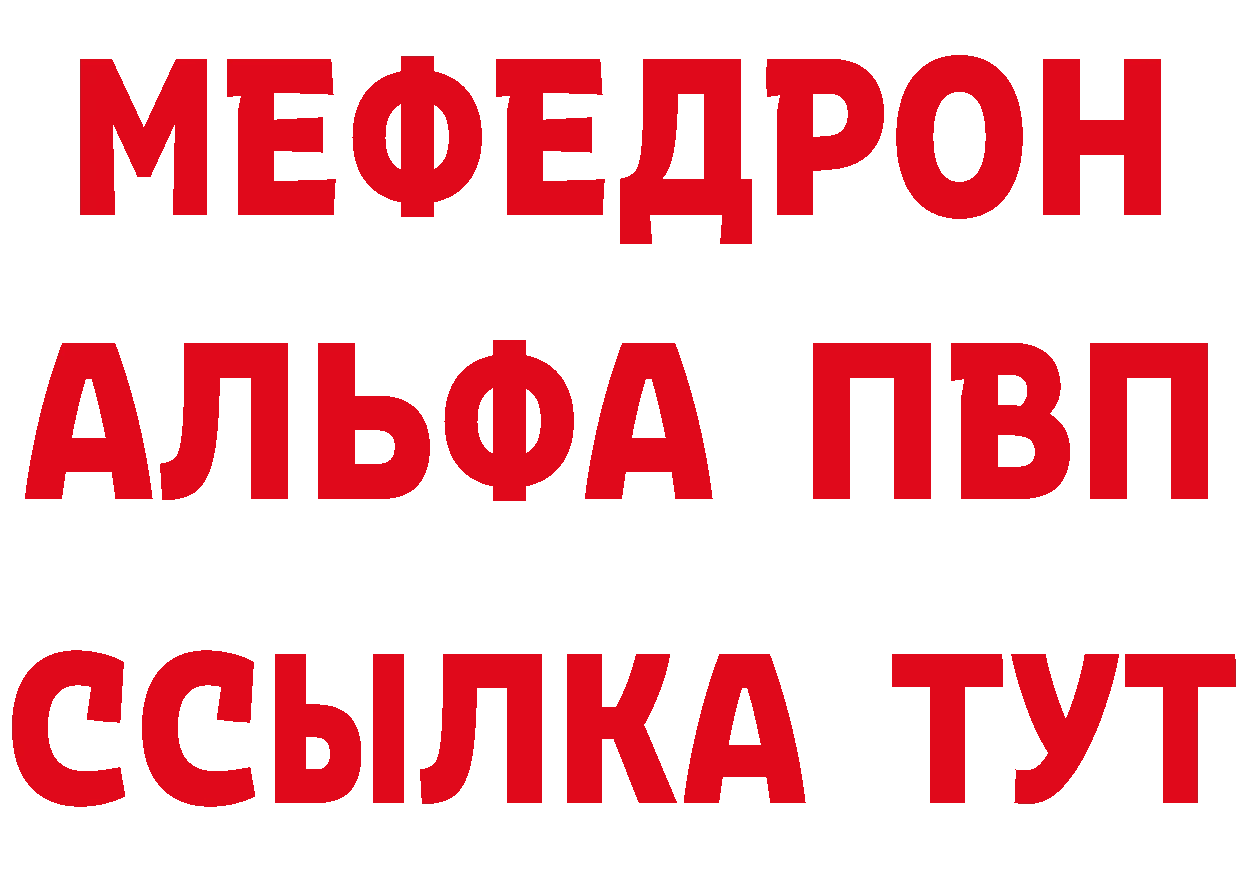 МЕФЕДРОН
АЛЬФА ПВП
ССЫЛКА ТУТ